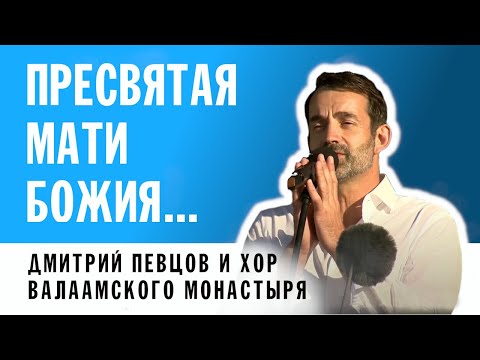 ПРЕСВЯТАЯ МАТИ БОЖИЯ...

ДМИТРИЙ ПЕВЦОВ И ХОР ВАЛААМСКОГО МОНАСТЫРЯ